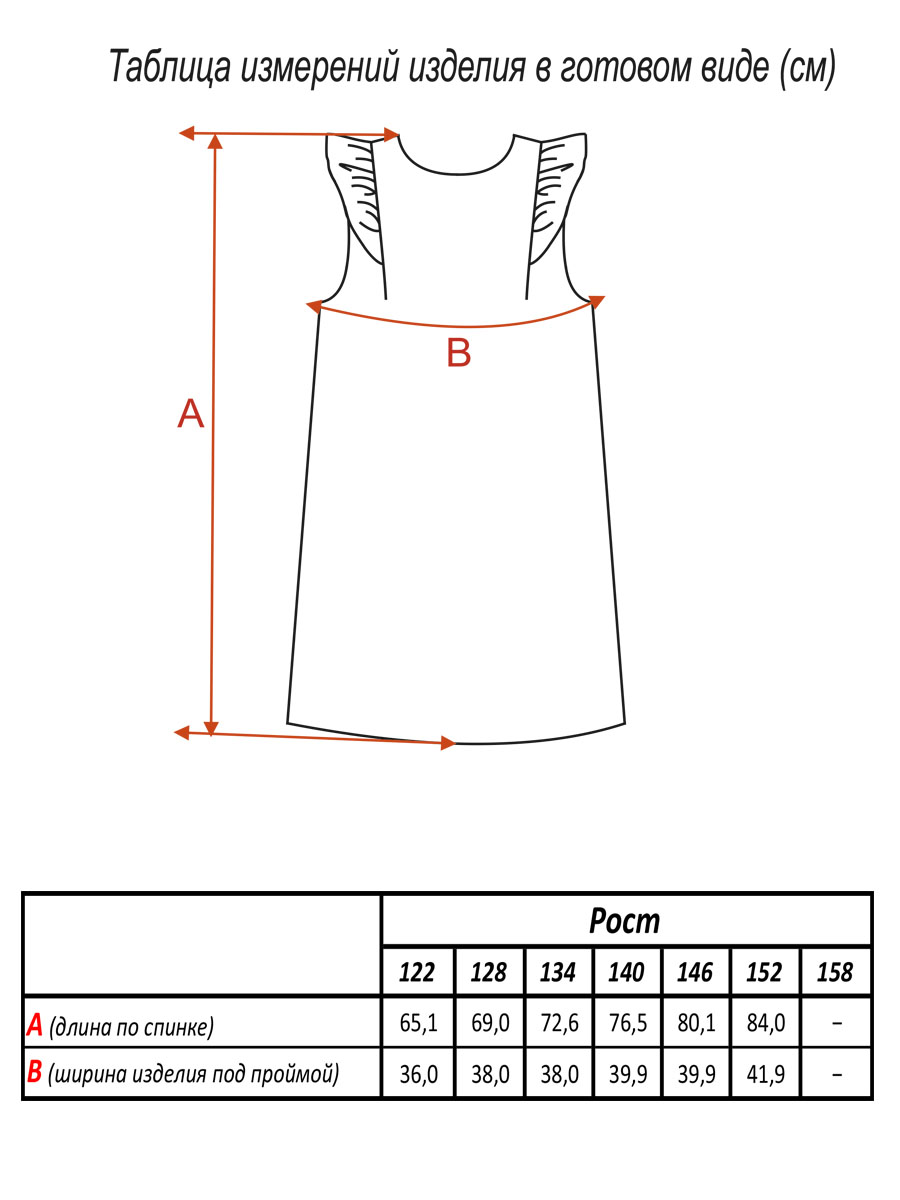 Таблица измерений изделия в готовом виде (см)

B

A

| | Рост | | | | | | |
|---|---|---|---|---|---|---|---|
| | 122 | 128 | 134 | 140 | 146 | 152 | 158 |
| A (длина по спинке) | 65,1 | 69,0 | 72,6 | 76,5 | 80,1 | 84,0 | – |
| B (ширина изделия под проймой) | 36,0 | 38,0 | 38,0 | 39,9 | 39,9 | 41,9 | – |